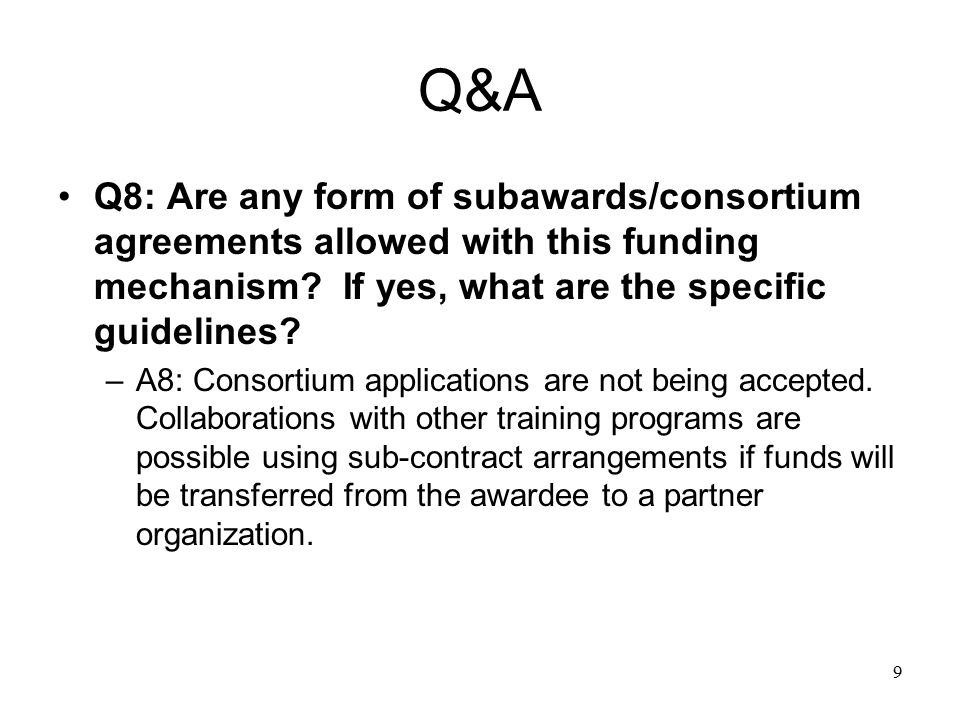 Q&A

• Q8: Are any form of subawards/consortium agreements allowed with this funding mechanism? If yes, what are the specific guidelines?

– A8: Consortium applications are not being accepted. Collaborations with other training programs are possible using sub-contract arrangements if funds will be transferred from the awardee to a partner organization.

9